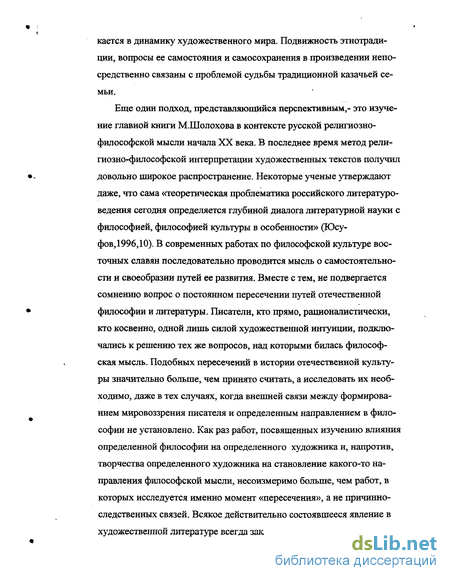 кается в динамику художественного мира. Подвижность этнотрадиции, вопросы ее самостояния и самосохранения в произведении непосредственно связаны с проблемой судьбы традиционной казачьей семьи.

Еще один подход, представляющийся перспективным,- это изучение главной книги М.Шолохова в контексте русской религиозно-философской мысли начала XX века. В последнее время метод религиозно-философской интерпретации художественных текстов получил довольно широкое распространение. Некоторые ученые утверждают даже, что сама «теоретическая проблематика российского литературоведения сегодня определяется глубиной диалога литературной науки с философией, философией культуры в особенности» (Юсуфов,1996,10). В современных работах по философской культуре восточных славян последовательно проводится мысль о самостоятельности и своеобразии путей ее развития. Вместе с тем, не подвергается сомнению вопрос о постоянном пересечении путей отечественной философии и литературы. Писатели, кто прямо, рационалистически, кто косвенно, одной лишь силой художественной интуиции, подключались к решению тех же вопросов, над которыми билась философская мысль. Подобных пересечений в истории отечественной культуры значительно больше, чем принято считать, а исследовать их необходимо, даже в тех случаях, когда внешней связи между формированием мировоззрения писателя и определенным направлением в философии не установлено. Как раз работ, посвященных изучению влияния определенной философии на определенного художника и, напротив, творчества определенного художника на становление какого-то направления философской мысли, несоизмеримо больше, чем работ, в которых исследуется именно момент «пересечения», а не причинно-следственных связей. Всякое действительно состоявшееся явление в художественной литературе всегда зак

dsLib.net
библиотека диссертаций